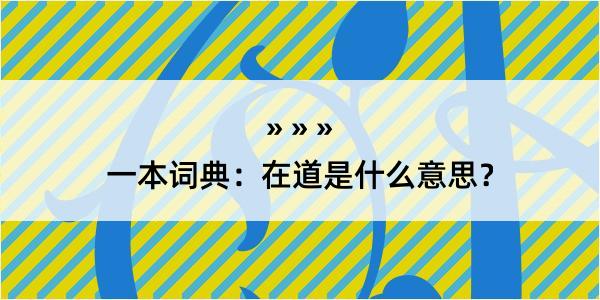 » » »

一本词典：在道是什么意思？